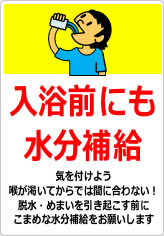 入浴前にも
水分補給

気を付けよう
喉が渇いてからでは間に合わない！
脱水・めまいを引き起こす前に
こまめな水分補給をお願いします